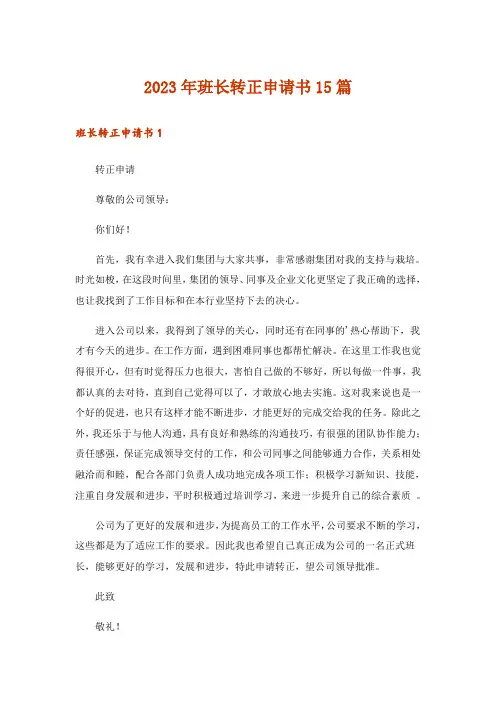 2023年班长转正申请书15篇

班长转正申请书1

转正申请

尊敬的公司领导：

你们好！

首先，我有幸进入我们集团与大家共事，非常感谢集团对我的支持与栽培。时光如梭，在这段时间里，集团的领导、同事及企业文化更坚定了我正确的选择，也让我找到了工作目标和在本行业坚持下去的决心。

进入公司以来，我得到了领导的关心，同时还有在同事的'热心帮助下，我才有今天的进步。在工作方面，遇到困难同事也都帮忙解决。在这里工作我也觉得很开心，但有时觉得压力也很大，害怕自己做的不够好，所以每做一件事，我都认真的去对待，直到自己觉得可以了，才敢放心地去实施。这对我来说也是一个好的促进，也只有这样才能不断进步，才能更好的完成交给我的任务。除此之外，我还乐于与他人沟通，具有良好和熟练的沟通技巧，有很强的团队协作能力；责任感强，保证完成领导交付的工作，和公司同事之间能够通力合作，关系相处融洽而和睦，配合各部门负责人成功地完成各项工作；积极学习新知识、技能，注重自身发展和进步，平时积极通过培训学习，来进一步提升自己的综合素质 。

公司为了更好的发展和进步，为提高员工的工作水平，公司要求不断的学习，这些都是为了适应工作的要求。因此我也希望自己真正成为公司的一名正式班长，能够更好的学习，发展和进步，特此申请转正，望公司领导批准。

此致

敬礼！